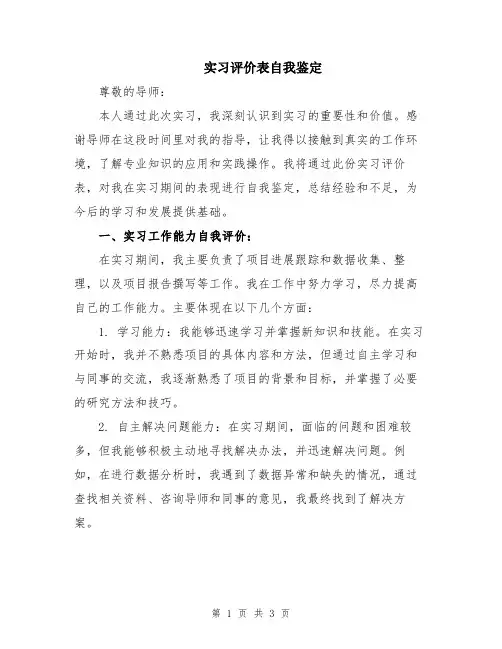 实习评价表自我鉴定

尊敬的导师：

本人通过此次实习，我深刻认识到实习的重要性和价值。感谢导师在这段时间里对我的指导，让我得以接触到真实的工作环境，了解专业知识的应用和实践操作。我将通过此份实习评价表，对我在实习期间的表现进行自我鉴定，总结经验和不足，为今后的学习和发展提供基础。

一、实习工作能力自我评价：

在实习期间，我主要负责了项目进展跟踪和数据收集、整理，以及项目报告撰写等工作。我在工作中努力学习，尽力提高自己的工作能力。主要体现在以下几个方面：

1. 学习能力：我能够迅速学习并掌握新知识和技能。在实习开始时，我并不熟悉项目的具体内容和方法，但通过自主学习和与同事的交流，我逐渐熟悉了项目的背景和目标，并掌握了必要的研究方法和技巧。

2. 自主解决问题能力：在实习期间，面临的问题和困难较多，但我能够积极主动地寻找解决办法，并迅速解决问题。例如，在进行数据分析时，我遇到了数据异常和缺失的情况，通过查找相关资料、咨询导师和同事的意见，我最终找到了解决方案。

第 1 页 共 3 页